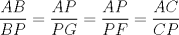 $\frac{AB}{BP} = \frac{AP}{PG} = \frac{AP}{PF} = \frac{AC}{CP}$